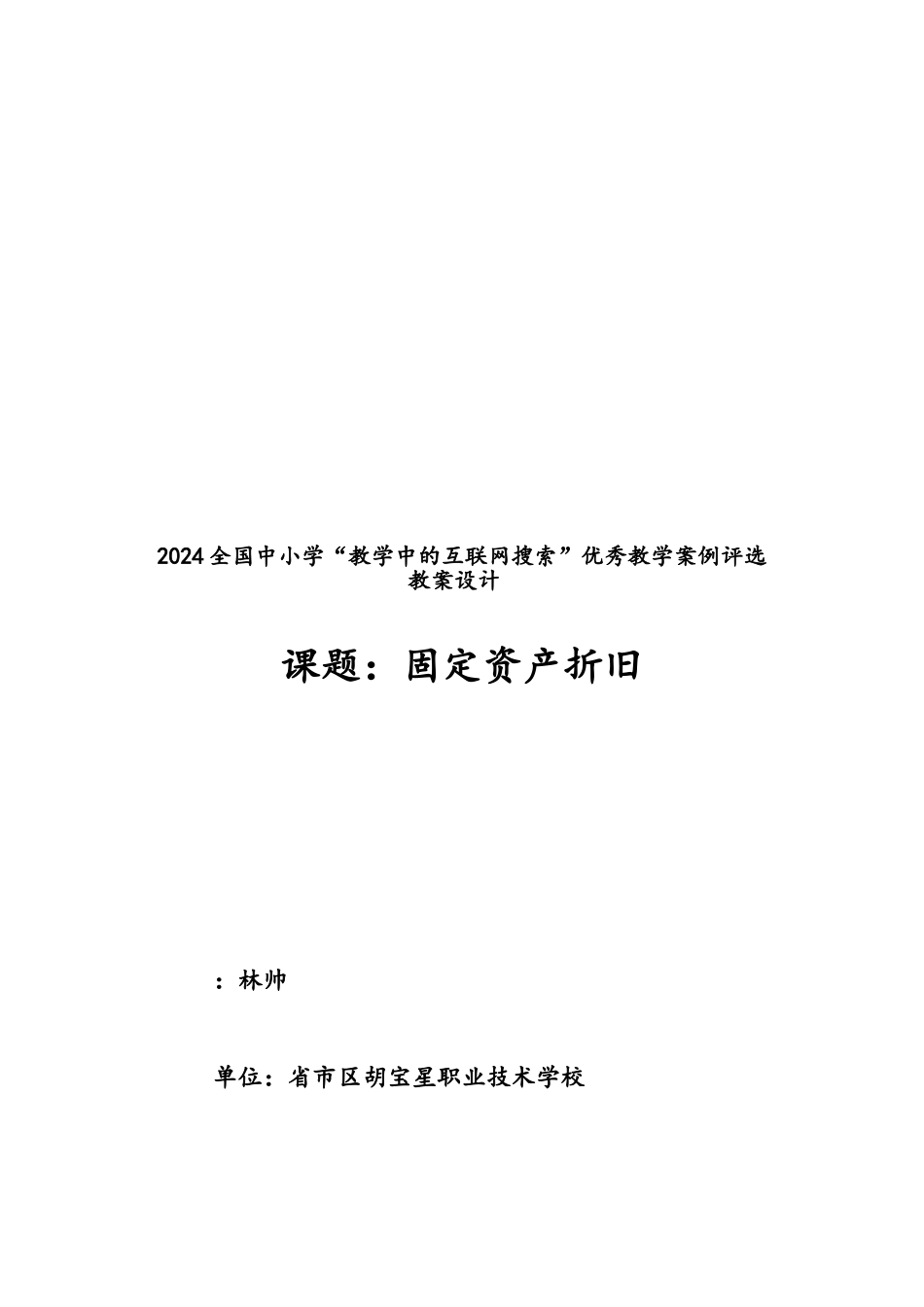 2024全国中小学“教学中的互联网搜索”优秀教学案例评选
教案设计

课题：固定资产折旧

：林帅

单位：省市区胡宝星职业技术学校